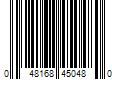 0 48168 45048 0